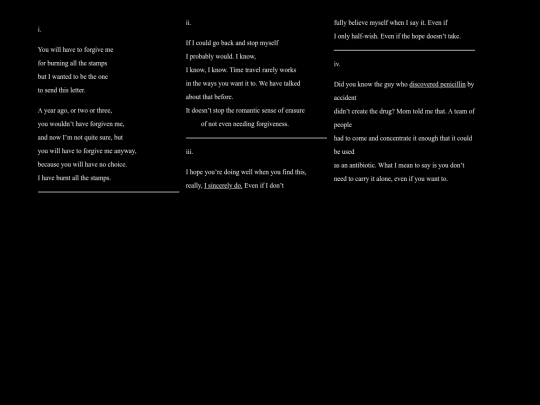 i.

You will have to forgive me
for burning all the stamps
but I wanted to be the one
to send this letter.

A year ago, or two or three,
you wouldn't have forgiven me,
and now I'm not quite sure, but
you will have to forgive me anyway,
because you will have no choice.
I have burnt all the stamps.

ii.

If I could go back and stop myself
I probably would. I know,
I know, I know. Time travel rarely works
in the ways you want it to. We have talked
about that before.
It doesn't stop the romantic sense of erasure
of not even needing forgiveness.

iii.

I hope you're doing well when you find this,
really, I sincerely do. Even if I don't
fully believe myself when I say it. Even if
I only half-wish. Even if the hope doesn't take.

iv.

Did you know the guy who discovered penicillin by accident
didn't create the drug? Mom told me that. A team of people
had to come and concentrate it enough that it could be used
as an antibiotic. What I mean to say is you don't
need to carry it alone, even if you want to.